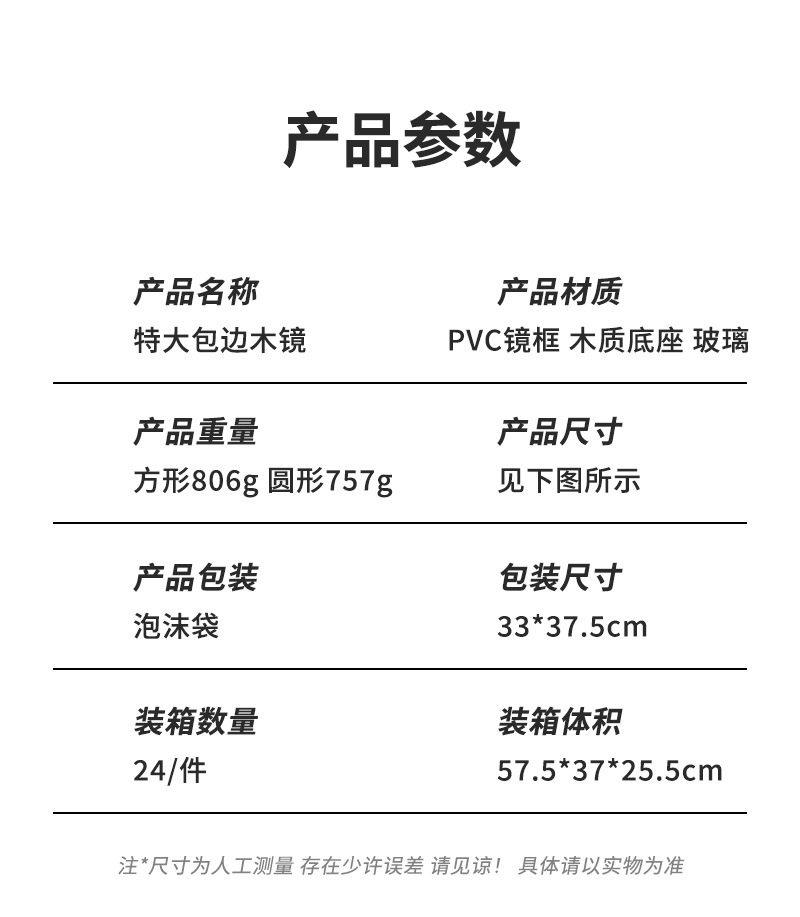 产品参数

产品名称
特大包边木镜

产品材质
PVC镜框 木质底座 玻璃

产品重量
方形806g 圆形757g

产品尺寸
见下图所示

产品包装
泡沫袋

包装尺寸
33*37.5cm

装箱数量
24/件

装箱体积
57.5*37*25.5cm

注*尺寸为人工测量 存在少许误差 请见谅！ 具体请以实物为准